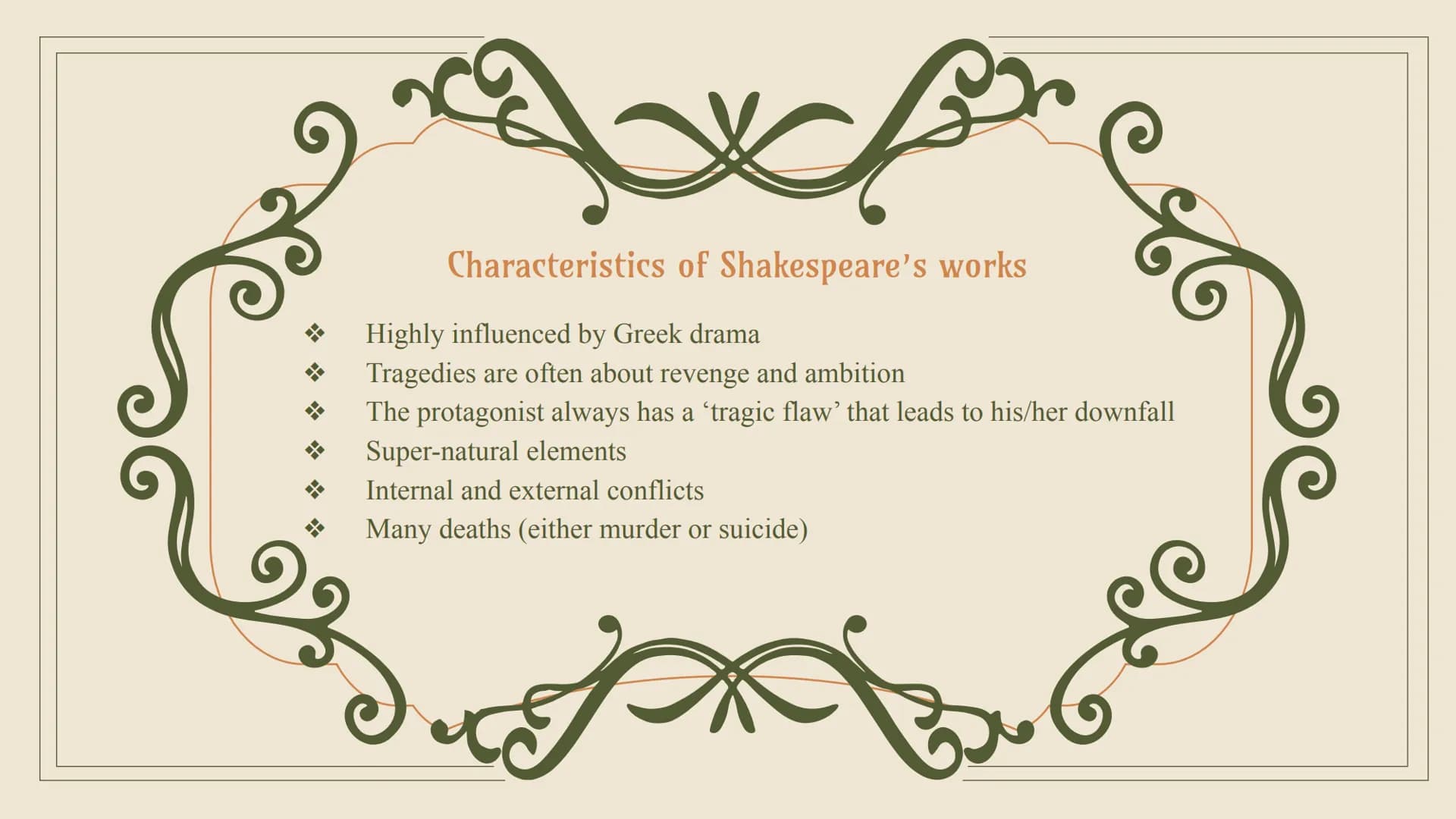 Characteristics of Shakespeare's works

❖ Highly influenced by Greek drama
❖ Tragedies are often about revenge and ambition
❖ The protagonist always has a 'tragic flaw' that leads to his/her downfall
❖ Super-natural elements
❖ Internal and external conflicts
❖ Many deaths (either murder or suicide)